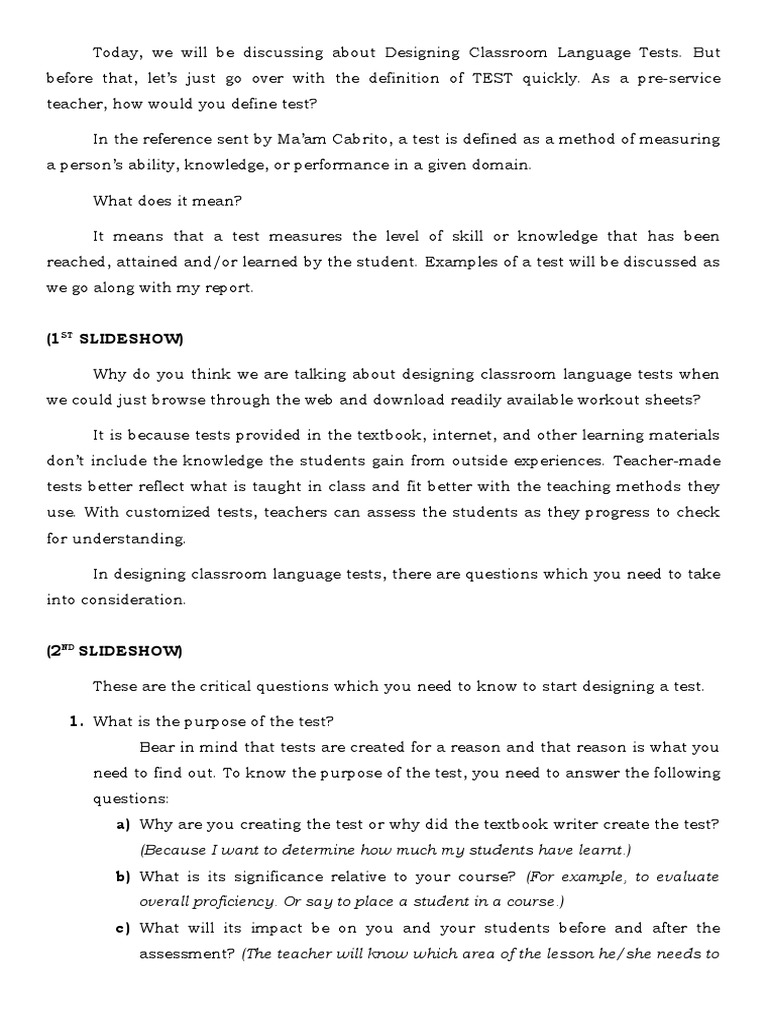 Today, we will be discussing about Designing Classroom Language Tests. But before that, let's just go over with the definition of TEST quickly. As a pre-service teacher, how would you define test?

In the reference sent by Ma'am Cabrito, a test is defined as a method of measuring a person's ability, knowledge, or performance in a given domain.

What does it mean?

It means that a test measures the level of skill or knowledge that has been reached, attained and/or learned by the student. Examples of a test will be discussed as we go along with my report.

(1$^{ST}$ SLIDESHOW)

Why do you think we are talking about designing classroom language tests when we could just browse through the web and download readily available workout sheets?

It is because tests provided in the textbook, internet, and other learning materials don't include the knowledge the students gain from outside experiences. Teacher-made tests better reflect what is taught in class and fit better with the teaching methods they use. With customized tests, teachers can assess the students as they progress to check for understanding.

In designing classroom language tests, there are questions which you need to take into consideration.

(2$^{ND}$ SLIDESHOW)

These are the critical questions which you need to know to start designing a test.

1. What is the purpose of the test?

Bear in mind that tests are created for a reason and that reason is what you need to find out. To know the purpose of the test, you need to answer the following questions:

a) Why are you creating the test or why did the textbook writer create the test? (Because I want to determine how much my students have learnt.)

b) What is its significance relative to your course? (For example, to evaluate overall proficiency. Or say to place a student in a course.)

c) What will its impact be on you and your students before and after the assessment? (The teacher will know which area of the lesson he/she needs to